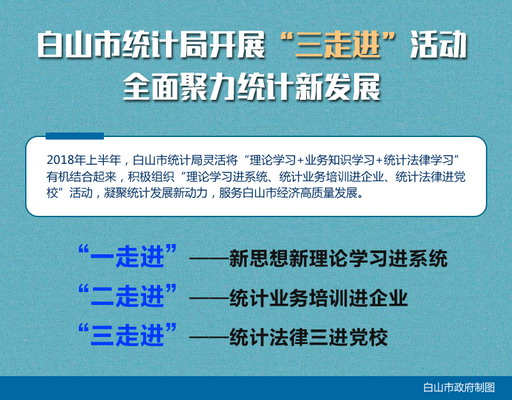 白山市统计局开展“三走进”活动
全面聚力统计新发展

2018年上半年，白山市统计局灵活将“理论学习+业务知识学习+统计法律学习”有机结合起来，积极组织“理论学习进系统、统计业务培训进企业、统计法律进党校”活动，凝聚统计发展新动力，服务白山市经济高质量发展。

“一走进”——新思想新理论学习进系统
“二走进”——统计业务培训进企业
“三走进”——统计法律三进党校

白山市政府制图